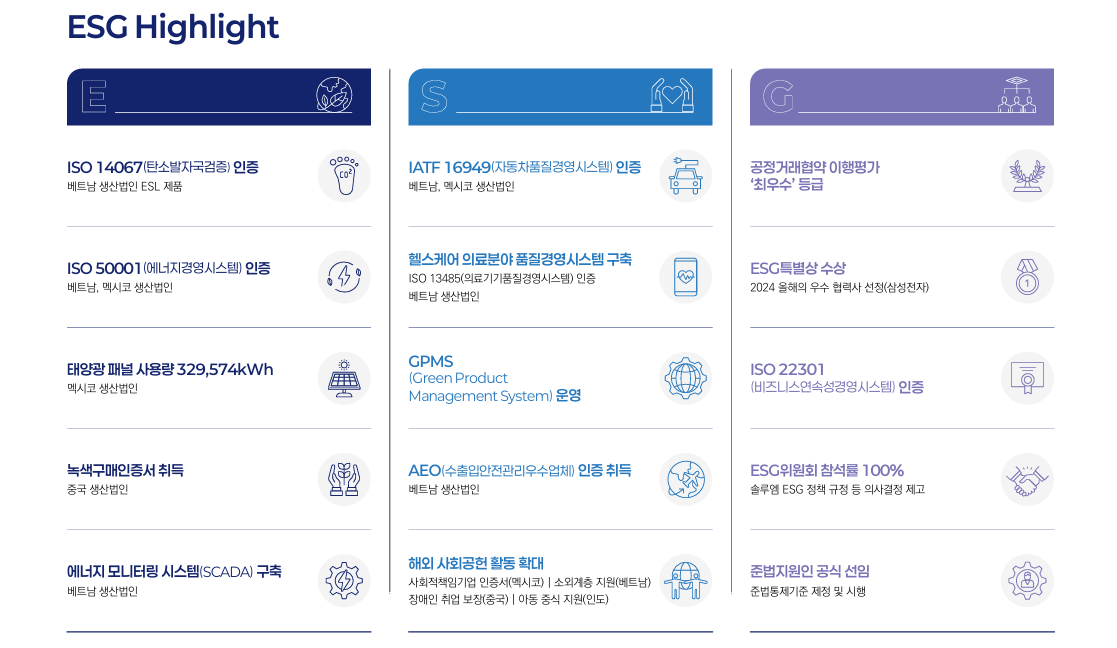 ESG Highlight

E

ISO 14067(탄소발자국검증) 인증
베트남 생산법인 ESL 제품

ISO 50001(에너지경영시스템) 인증
베트남, 멕시코 생산법인

태양광 패널 사용량 329,574kWh
멕시코 생산법인

녹색구매인증서 취득
중국 생산법인

에너지 모니터링 시스템(SCADA) 구축
베트남 생산법인

S

IATF 16949(자동차품질경영시스템) 인증
베트남, 멕시코 생산법인

헬스케어 의료분야 품질경영시스템 구축
ISO 13485(의료기기품질경영시스템) 인증
베트남 생산법인

GPMS
(Green Product Management System) 운영

AEO(수출입안전관리우수업체) 인증 취득
베트남 생산법인

해외 사회공헌 활동 확대
사회적책임기업 인증서(멕시코) | 소외계층 지원(베트남)
장애인 취업 보장(중국) | 아동 중식 지원(인도)

G

공정거래협약 이행평가
'최우수' 등급

ESG특별상 수상
2024 올해의 우수 협력사 선정(삼성전자)

ISO 22301
(비즈니스연속성경영시스템) 인증

ESG위원회 참석률 100%
솔루엠 ESG 정책 규정 등 의사결정 제고

준법지원인 공식 선임
준법통제기준 제정 및 시행